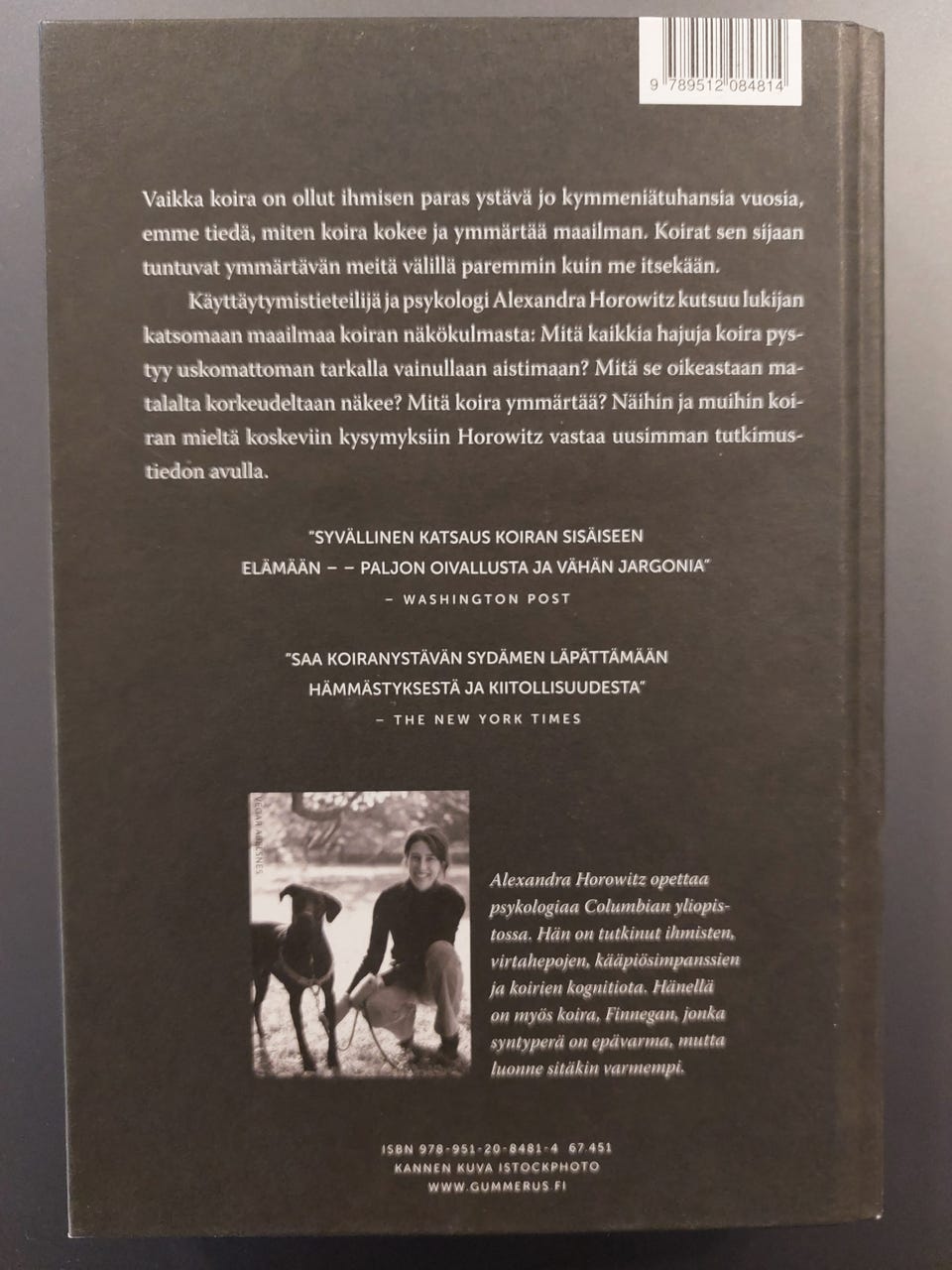 9 789512 084814

Vaikka koira on ollut ihmisen paras ystävä jo kymmeniätuhansia vuosia, emme tiedä, miten koira kokee ja ymmärtää maailman. Koirat sen sijaan tuntuvat ymmärtävän meitä välillä paremmin kuin me itsekään.

Käyttäytymistieteilijä ja psykologi Alexandra Horowitz kutsuu lukijan katsomaan maailmaa koiran näkökulmasta: Mitä kaikkia hajuja koira pystyy uskomattoman tarkalla vainullaan aistimaan? Mitä se oikeastaan matalalta korkeudeltaan näkee? Mitä koira ymmärtää? Näihin ja muihin koiran mieltä koskeviin kysymyksiin Horowitz vastaa uusimman tutkimustiedon avulla.

"SYVÄLLINEN KATSAUS KOIRAN SISÄISEEN ELÄMÄÄN – – PALJON OIVALLUSTA JA VÄHÄN JARGONIA"
– WASHINGTON POST

"SAA KOIRANYSTÄVÄN SYDÄMEN LÄPÄTTÄMÄÄN HÄMMÄSTYKSESTÄ JA KIITOLLISUUDESTA"
– THE NEW YORK TIMES

VEGAR ABELSNES

Alexandra Horowitz opettaa psykologiaa Columbian yliopistossa. Hän on tutkinut ihmisten, virtahepojen, kääpiösimpanssien ja koirien kognitiota. Hänellä on myös koira, Finnegan, jonka syntyperä on epävarma, mutta luonne sitäkin varmempi.

ISBN 978-951-20-8481-4 67.451
KANNEN KUVA ISTOCKPHOTO
WWW.GUMMERUS.FI